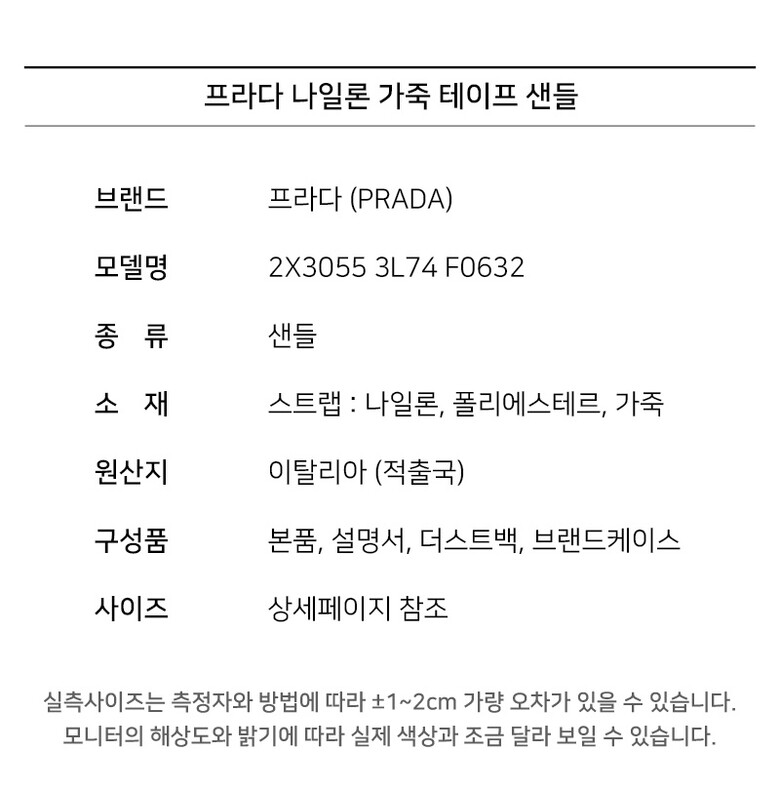 프라다 나일론 가죽 테이프 샌들

| 브랜드 | 프라다 (PRADA) |
|---|---|
| 모델명 | 2X3055 3L74 F0632 |
| 종 류 | 샌들 |
| 소 재 | 스트랩 : 나일론, 폴리에스테르, 가죽 |
| 원산지 | 이탈리아 (적출국) |
| 구성품 | 본품, 설명서, 더스트백, 브랜드케이스 |
| 사이즈 | 상세페이지 참조 |

실측사이즈는 측정자와 방법에 따라 ±1~2cm 가량 오차가 있을 수 있습니다.
모니터의 해상도와 밝기에 따라 실제 색상과 조금 달라 보일 수 있습니다.